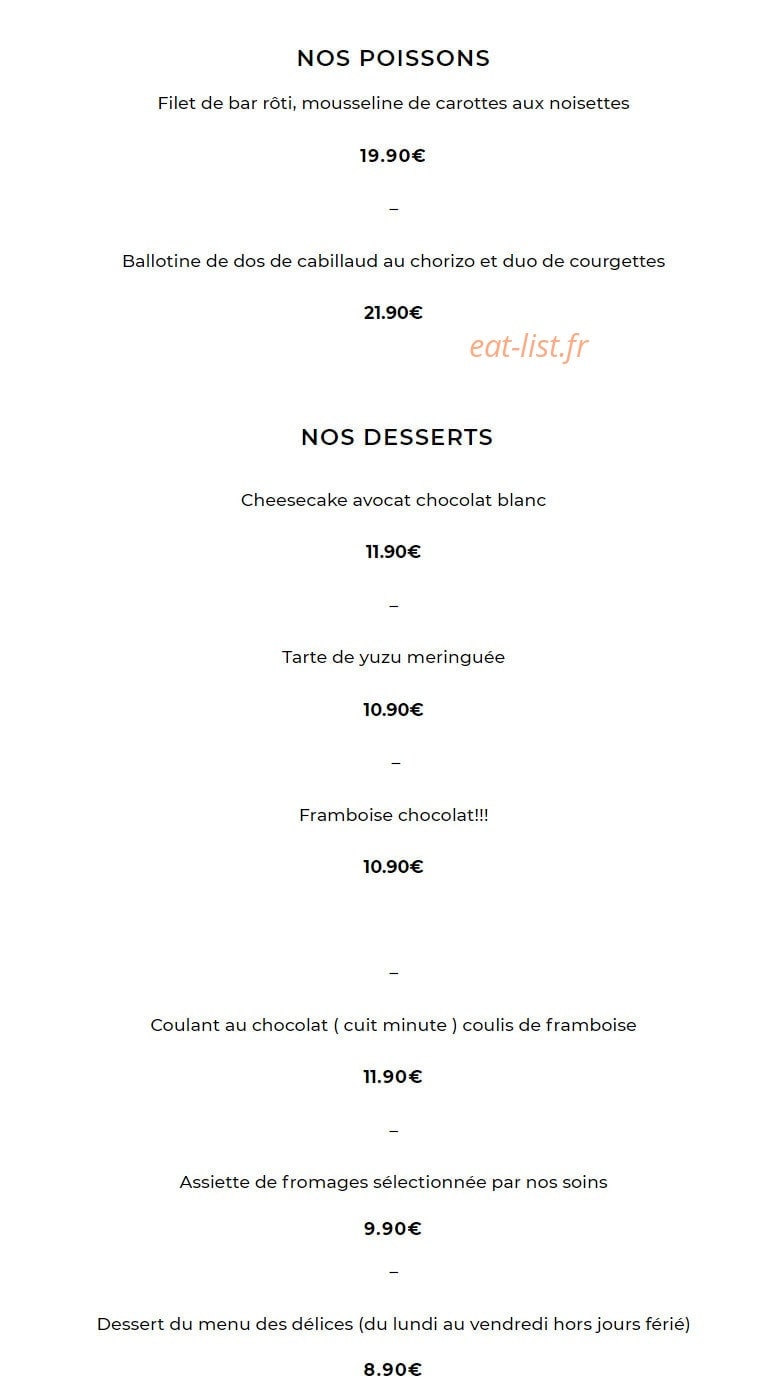 NOS POISSONS

Filet de bar rôti, mousseline de carottes aux noisettes

19.90€

–

Ballotine de dos de cabillaud au chorizo et duo de courgettes

21.90€

eat-list.fr

NOS DESSERTS

Cheesecake avocat chocolat blanc

11.90€

–

Tarte de yuzu meringuée

10.90€

–

Framboise chocolat!!!

10.90€

–

Coulant au chocolat ( cuit minute ) coulis de framboise

11.90€

–

Assiette de fromages sélectionnée par nos soins

9.90€

–

Dessert du menu des délices (du lundi au vendredi hors jours férié)

8.90€